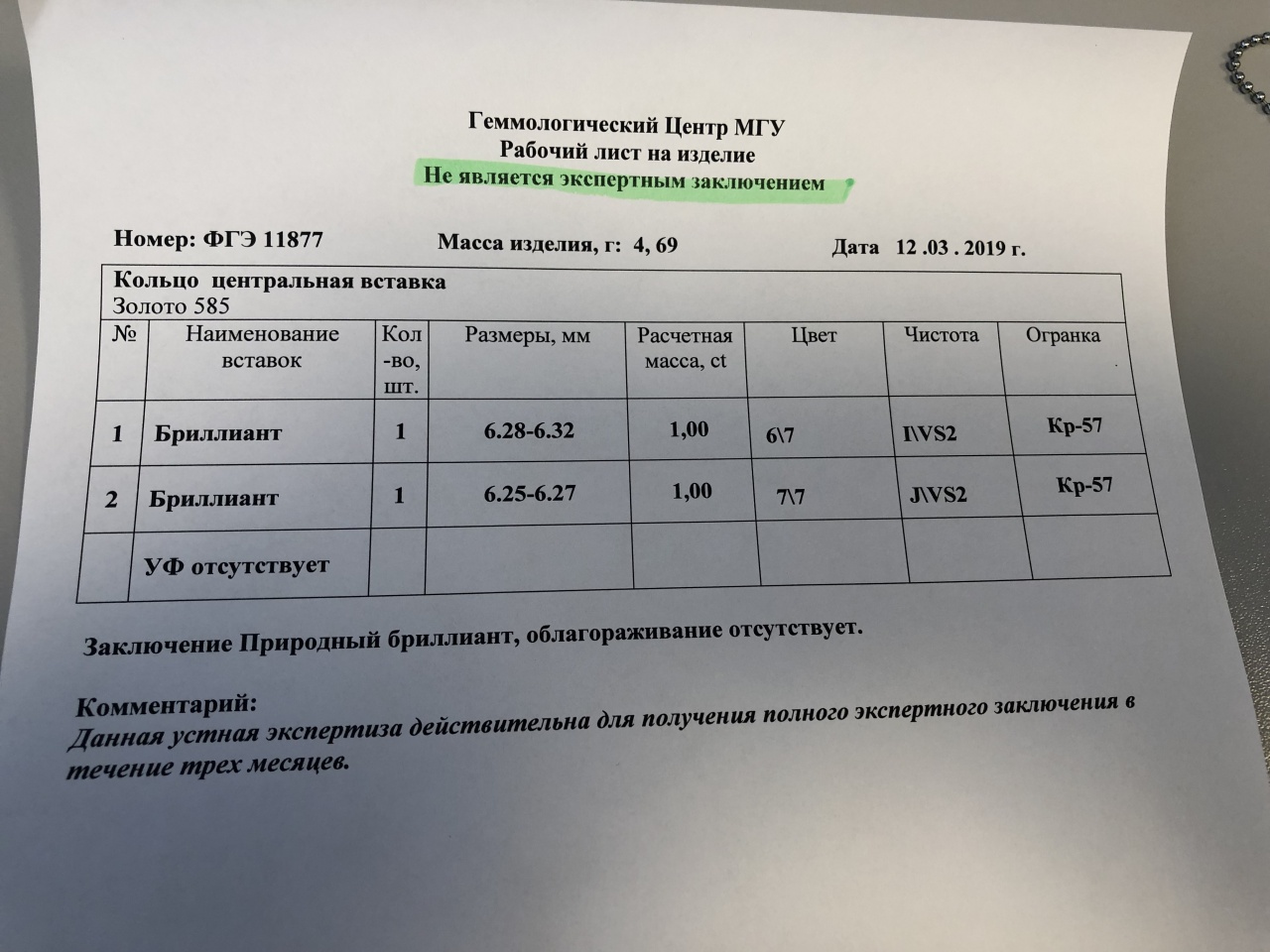 Геммологический Центр МГУ
Рабочий лист на изделие
Не является экспертным заключением

Номер: ФГЭ 11877 Масса изделия, г: 4, 69 Дата 12 .03 . 2019 г.

Кольцо центральная вставка
Золото 585

| № | Наименование вставок | Кол-во, шт. | Размеры, мм | Расчетная масса, ct | Цвет | Чистота | Огранка |
|---|---|---|---|---|---|---|---|
| 1 | Бриллиант | 1 | 6.28-6.32 | 1,00 | 6\7 | I\VS2 | Кр-57 |
| 2 | Бриллиант | 1 | 6.25-6.27 | 1,00 | 7\7 | J\VS2 | Кр-57 |
| | УФ отсутствует | | | | | | |

Заключение Природный бриллиант, облагораживание отсутствует.

Комментарий:
Данная устная экспертиза действительна для получения полного экспертного заключения в течение трех месяцев.